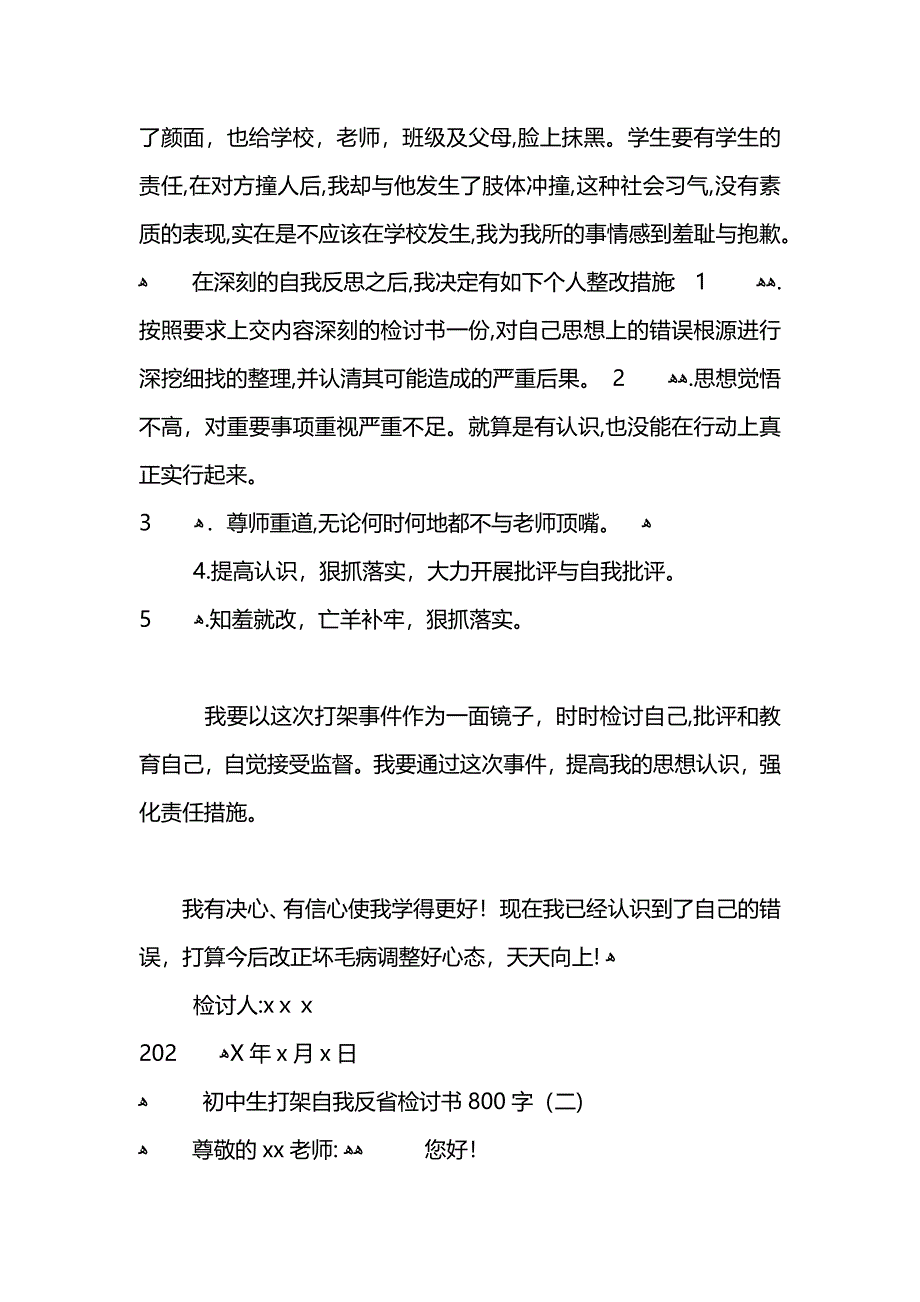 了颜面，也给学校，老师，班级及父母,脸上抹黑。学生要有学生的责任,在对方撞人后,我却与他发生了肢体冲撞,这种社会习气,没有素质的表现,实在是不应该在学校发生,我为我所的事情感到羞耻与抱歉。

在深刻的自我反思之后,我决定有如下个人整改措施 1 .按照要求上交内容深刻的检讨书一份,对自己思想上的错误根源进行深挖细找的整理,并认清其可能造成的严重后果。 2 .思想觉悟不高，对重要事项重视严重不足。就算是有认识,也没能在行动上真正实行起来。

3 . 尊师重道,无论何时何地都不与老师顶嘴。

4.提高认识，狠抓落实，大力开展批评与自我批评。

5 .知羞就改，亡羊补牢，狠抓落实。

我要以这次打架事件作为一面镜子，时时检讨自己,批评和教育自己，自觉接受监督。我要通过这次事件，提高我的思想认识，强化责任措施。

我有决心、有信心使我学得更好！现在我已经认识到了自己的错误，打算今后改正坏毛病调整好心态，天天向上!

检讨人:x x x

202 X 年 x 月 x 日

初中生打架自我反省检讨书 800 字（二）

尊敬的 xx 老师: 您好!